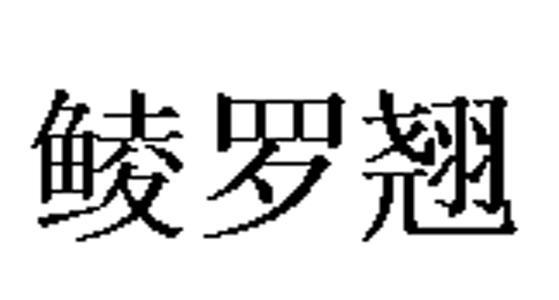 鲮罗翘